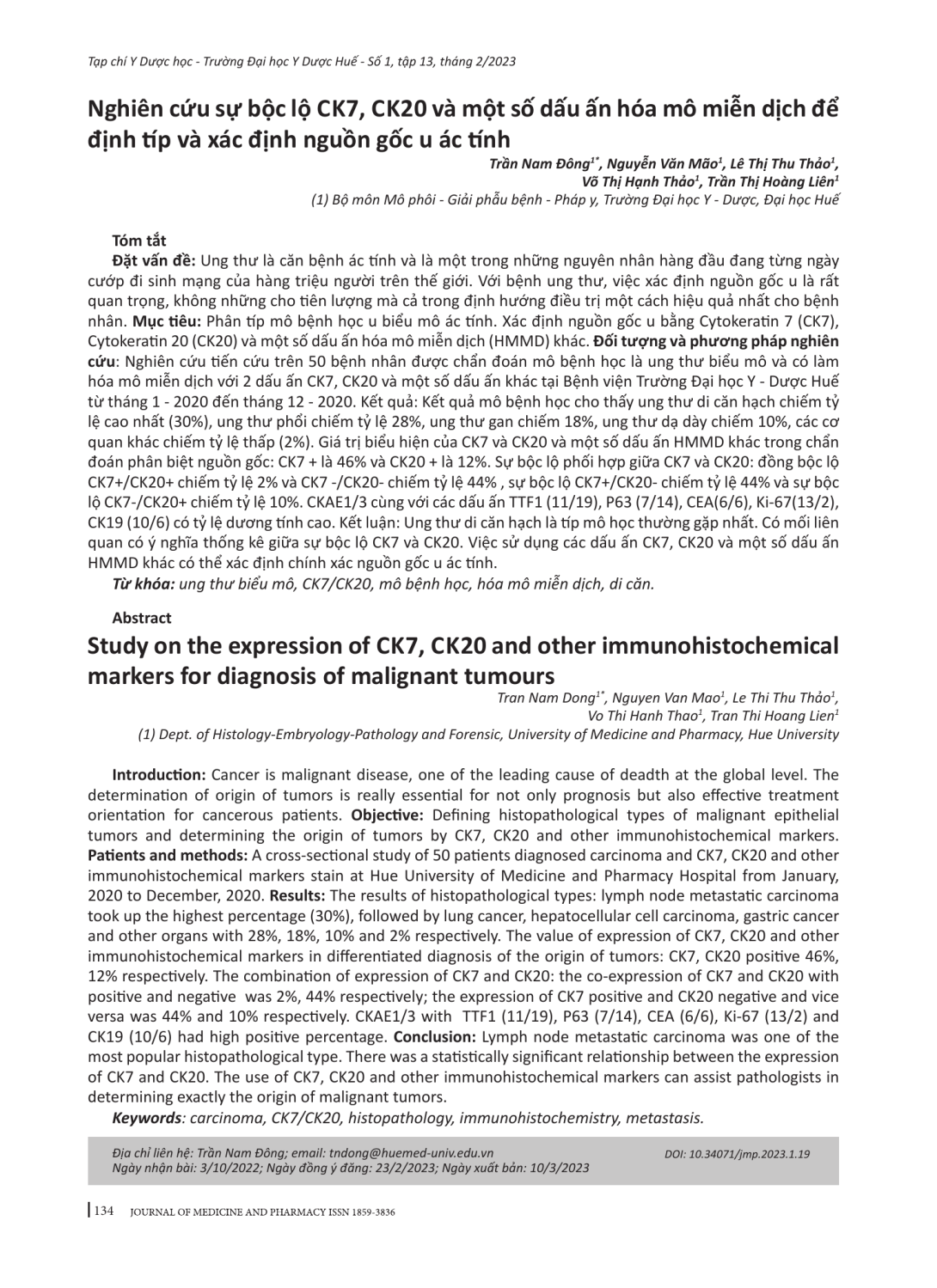 Tạp chí Y Dược học - Trường Đại học Y Dược Huế - Số 1, tập 13, tháng 2/2023

Nghiên cứu sự bộc lộ CK7, CK20 và một số dấu ấn hóa mô miễn dịch để định típ và xác định nguồn gốc u ác tính

Trần Nam Đông$^{1*}$, Nguyễn Văn Mão$^{1}$, Lê Thị Thu Thảo$^{1}$, Võ Thị Hạnh Thảo$^{1}$, Trần Thị Hoàng Liên$^{1}$
(1) Bộ môn Mô phôi - Giải phẫu bệnh - Pháp y, Trường Đại học Y - Dược, Đại học Huế

Tóm tắt
Đặt vấn đề: Ung thư là căn bệnh ác tính và là một trong những nguyên nhân hàng đầu đang từng ngày cướp đi sinh mạng của hàng triệu người trên thế giới. Với bệnh ung thư, việc xác định nguồn gốc u là rất quan trọng, không những cho tiên lượng mà cả trong định hướng điều trị một cách hiệu quả nhất cho bệnh nhân. Mục tiêu: Phân típ mô bệnh học u biểu mô ác tính. Xác định nguồn gốc u bằng Cytokeratin 7 (CK7), Cytokeratin 20 (CK20) và một số dấu ấn hóa mô miễn dịch (HMMD) khác. Đối tượng và phương pháp nghiên cứu: Nghiên cứu tiến cứu trên 50 bệnh nhân được chẩn đoán mô bệnh học là ung thư biểu mô và có làm hóa mô miễn dịch với 2 dấu ấn CK7, CK20 và một số dấu ấn khác tại Bệnh viện Trường Đại học Y - Dược Huế từ tháng 1 - 2020 đến tháng 12 - 2020. Kết quả: Kết quả mô bệnh học cho thấy ung thư di căn hạch chiếm tỷ lệ cao nhất (30%), ung thư phổi chiếm tỷ lệ 28%, ung thư gan chiếm 18%, ung thư dạ dày chiếm 10%, các cơ quan khác chiếm tỷ lệ thấp (2%). Giá trị biểu hiện của CK7 và CK20 và một số dấu ấn HMMD khác trong chẩn đoán phân biệt nguồn gốc: CK7 + là 46% và CK20 + là 12%. Sự bộc lộ phối hợp giữa CK7 và CK20: đồng bộc lộ CK7+/CK20+ chiếm tỷ lệ 2% và CK7 -/CK20- chiếm tỷ lệ 44% , sự bộc lộ CK7+/CK20- chiếm tỷ lệ 44% và sự bộc lộ CK7-/CK20+ chiếm tỷ lệ 10%. CKAE1/3 cùng với các dấu ấn TTF1 (11/19), P63 (7/14), CEA(6/6), Ki-67(13/2), CK19 (10/6) có tỷ lệ dương tính cao. Kết luận: Ung thư di căn hạch là típ mô học thường gặp nhất. Có mối liên quan có ý nghĩa thống kê giữa sự bộc lộ CK7 và CK20. Việc sử dụng các dấu ấn CK7, CK20 và một số dấu ấn HMMD khác có thể xác định chính xác nguồn gốc u ác tính.
Từ khóa: ung thư biểu mô, CK7/CK20, mô bệnh học, hóa mô miễn dịch, di căn.

Abstract
Study on the expression of CK7, CK20 and other immunohistochemical markers for diagnosis of malignant tumours

Tran Nam Dong$^{1*}$, Nguyen Van Mao$^{1}$, Le Thi Thu Thảo$^{1}$, Vo Thi Hanh Thao$^{1}$, Tran Thi Hoang Lien$^{1}$
(1) Dept. of Histology-Embryology-Pathology and Forensic, University of Medicine and Pharmacy, Hue University

Introduction: Cancer is malignant disease, one of the leading cause of deadth at the global level. The determination of origin of tumors is really essential for not only prognosis but also effective treatment orientation for cancerous patients. Objective: Defining histopathological types of malignant epithelial tumors and determining the origin of tumors by CK7, CK20 and other immunohistochemical markers. Patients and methods: A cross-sectional study of 50 patients diagnosed carcinoma and CK7, CK20 and other immunohistochemical markers stain at Hue University of Medicine and Pharmacy Hospital from January, 2020 to December, 2020. Results: The results of histopathological types: lymph node metastatic carcinoma took up the highest percentage (30%), followed by lung cancer, hepatocellular cell carcinoma, gastric cancer and other organs with 28%, 18%, 10% and 2% respectively. The value of expression of CK7, CK20 and other immunohistochemical markers in differentiated diagnosis of the origin of tumors: CK7, CK20 positive 46%, 12% respectively. The combination of expression of CK7 and CK20: the co-expression of CK7 and CK20 with positive and negative was 2%, 44% respectively; the expression of CK7 positive and CK20 negative and vice versa was 44% and 10% respectively. CKAE1/3 with TTF1 (11/19), P63 (7/14), CEA (6/6), Ki-67 (13/2) and CK19 (10/6) had high positive percentage. Conclusion: Lymph node metastatic carcinoma was one of the most popular histopathological type. There was a statistically significant relationship between the expression of CK7 and CK20. The use of CK7, CK20 and other immunohistochemical markers can assist pathologists in determining exactly the origin of malignant tumors.
Keywords: carcinoma, CK7/CK20, histopathology, immunohistochemistry, metastasis.

Địa chỉ liên hệ: Trần Nam Đông; email: tndong@huemed-univ.edu.vn
Ngày nhận bài: 3/10/2022; Ngày đồng ý đăng: 23/2/2023; Ngày xuất bản: 10/3/2023
DOI: 10.34071/jmp.2023.1.19

134 JOURNAL OF MEDICINE AND PHARMACY ISSN 1859-3836